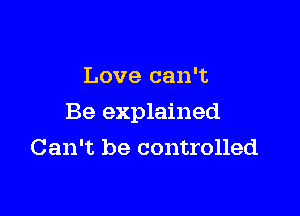 Love can't
Be explained
Can't be controlled